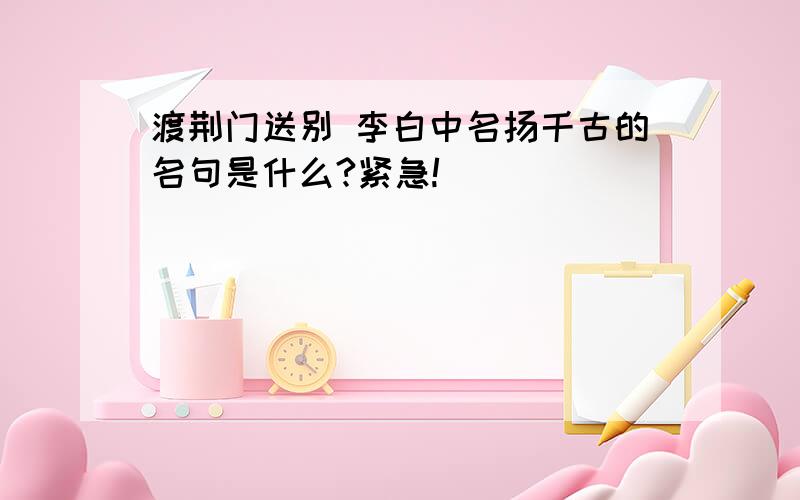 渡荆门送别 李白中名扬千古的名句是什么?紧急!